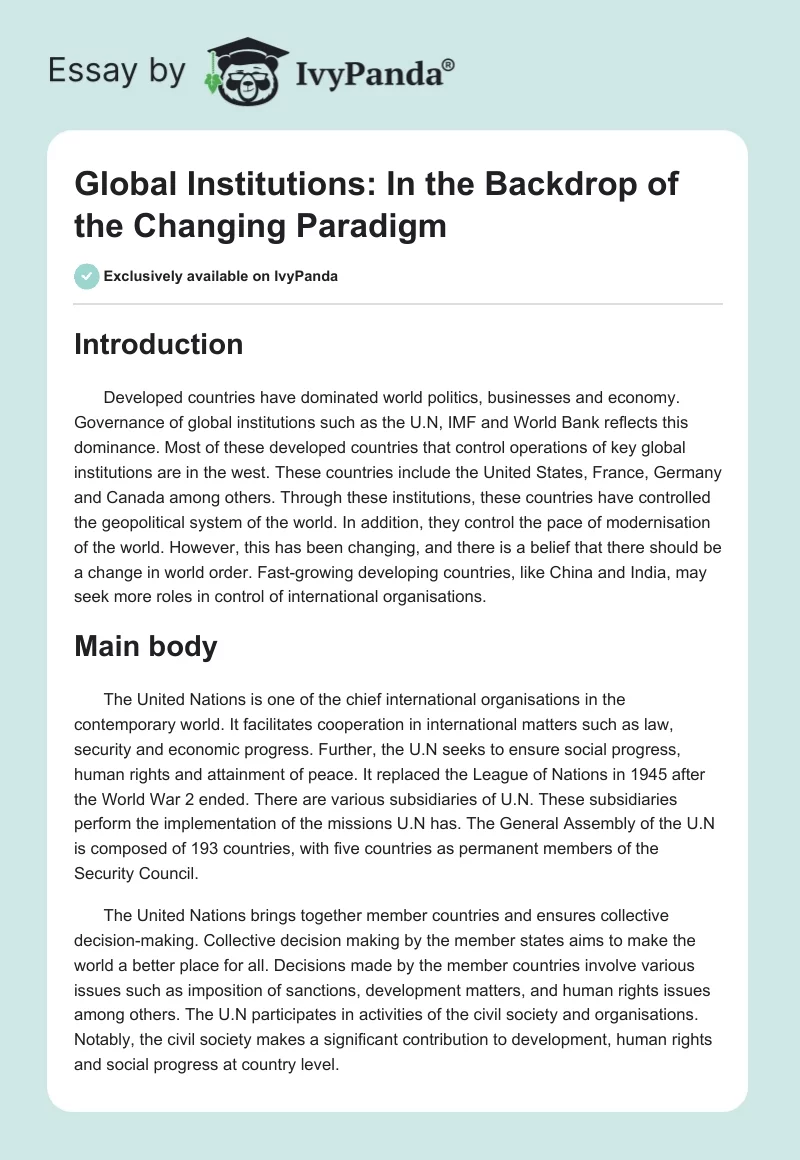 Essay by IvyPanda®

Global Institutions: In the Backdrop of the Changing Paradigm

Exclusively available on IvyPanda

Introduction

Developed countries have dominated world politics, businesses and economy. Governance of global institutions such as the U.N, IMF and World Bank reflects this dominance. Most of these developed countries that control operations of key global institutions are in the west. These countries include the United States, France, Germany and Canada among others. Through these institutions, these countries have controlled the geopolitical system of the world. In addition, they control the pace of modernisation of the world. However, this has been changing, and there is a belief that there should be a change in world order. Fast-growing developing countries, like China and India, may seek more roles in control of international organisations.

Main body

The United Nations is one of the chief international organisations in the contemporary world. It facilitates cooperation in international matters such as law, security and economic progress. Further, the U.N seeks to ensure social progress, human rights and attainment of peace. It replaced the League of Nations in 1945 after the World War 2 ended. There are various subsidiaries of U.N. These subsidiaries perform the implementation of the missions U.N has. The General Assembly of the U.N is composed of 193 countries, with five countries as permanent members of the Security Council.

The United Nations brings together member countries and ensures collective decision-making. Collective decision making by the member states aims to make the world a better place for all. Decisions made by the member countries involve various issues such as imposition of sanctions, development matters, and human rights issues among others. The U.N participates in activities of the civil society and organisations. Notably, the civil society makes a significant contribution to development, human rights and social progress at country level.